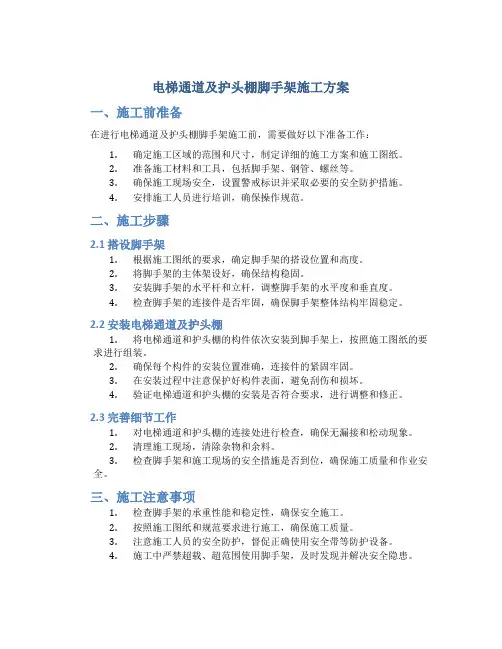 电梯通道及护头棚脚手架施工方案

一、施工前准备

在进行电梯通道及护头棚脚手架施工前，需要做好以下准备工作：

1. 确定施工区域的范围和尺寸，制定详细的施工方案和施工图纸。
2. 准备施工材料和工具，包括脚手架、钢管、螺丝等。
3. 确保施工现场安全，设置警戒标识并采取必要的安全防护措施。
4. 安排施工人员进行培训，确保操作规范。

二、施工步骤

2.1 搭设脚手架

1. 根据施工图纸的要求，确定脚手架的搭设位置和高度。
2. 将脚手架的主体架设好，确保结构稳固。
3. 安装脚手架的水平杆和立杆，调整脚手架的水平度和垂直度。
4. 检查脚手架的连接件是否牢固，确保脚手架整体结构牢固稳定。

2.2 安装电梯通道及护头棚

1. 将电梯通道和护头棚的构件依次安装到脚手架上，按照施工图纸的要求进行组装。
2. 确保每个构件的安装位置准确，连接件的紧固牢固。
3. 在安装过程中注意保护好构件表面，避免刮伤和损坏。
4. 验证电梯通道和护头棚的安装是否符合要求，进行调整和修正。

2.3 完善细节工作

1. 对电梯通道和护头棚的连接处进行检查，确保无漏接和松动现象。
2. 清理施工现场，清除杂物和余料。
3. 检查脚手架和施工现场的安全措施是否到位，确保施工质量和作业安全。

三、施工注意事项

1. 检查脚手架的承重性能和稳定性，确保安全施工。
2. 按照施工图纸和规范要求进行施工，确保施工质量。
3. 注意施工人员的安全防护，督促正确使用安全带等防护设备。
4. 施工中严禁超载、超范围使用脚手架，及时发现并解决安全隐患。